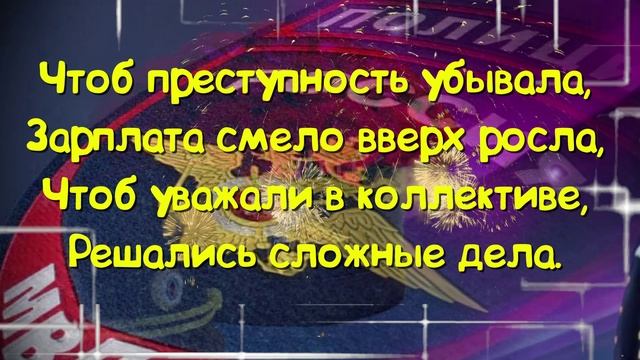 Чтоб преступность убывала,
Зарплата смело вверх росла,
Чтоб уважали в коллективе,
Решались сложные дела.